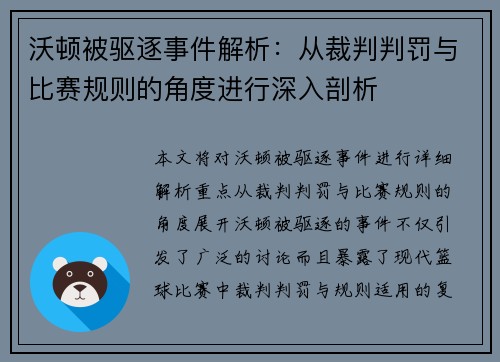 沃顿被驱逐事件解析：从裁判判罚与比赛规则的角度进行深入剖析

本文将对沃顿被驱逐事件进行详细解析重点从裁判判罚与比赛规则的角度展开沃顿被驱逐的事件不仅引发了广泛的讨论而且暴露了现代篮球比赛中裁判判罚与规则适用的复